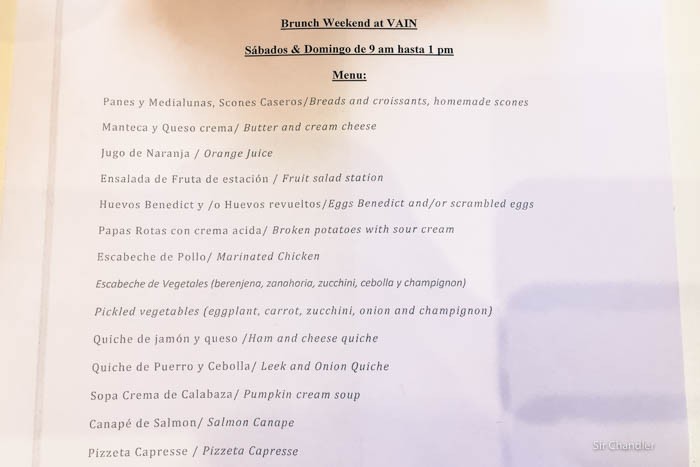 Brunch Weekend at VAIN

Sábados & Domingo de 9 am hasta 1 pm

Menu:

Panes y Medialunas, Scones Caseros/Breads and croissants, homemade scones

Manteca y Queso crema/ Butter and cream cheese

Jugo de Naranja / Orange Juice

Ensalada de Fruta de estación / Fruit salad station

Huevos Benedict y /o Huevos revueltos/Eggs Benedict and/or scrambled eggs

Papas Rotas con crema acida/ Broken potatoes with sour cream

Escabeche de Pollo/ Marinated Chicken

Escabeche de Vegetales (berenjena, zanahoria, zucchini, cebolla y champignon)

Pickled vegetables (eggplant, carrot, zucchini, onion and champignon)

Quiche de jamón y queso /Ham and cheese quiche

Quiche de Puerro y Cebolla/ Leek and Onion Quiche

Sopa Crema de Calabaza/ Pumpkin cream soup

Canapé de Salmon/ Salmon Canape

Pizzeta Capresse / Pizzeta Capresse

Sir Chandler